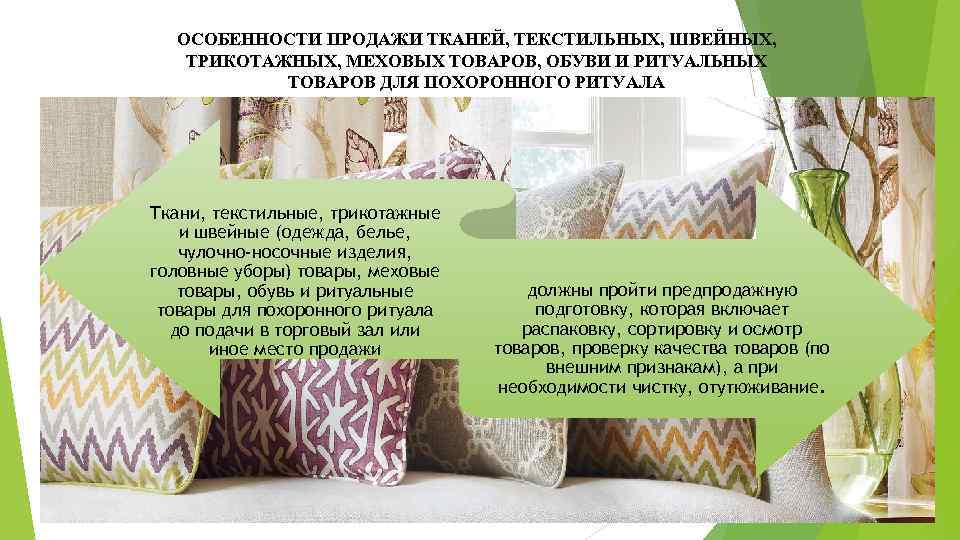 ОСОБЕННОСТИ ПРОДАЖИ ТКАНЕЙ, ТЕКСТИЛЬНЫХ, ШВЕЙНЫХ, ТРИКОТАЖНЫХ, МЕХОВЫХ ТОВАРОВ, ОБУВИ И РИТУАЛЬНЫХ ТОВАРОВ ДЛЯ ПОХОРОННОГО РИТУАЛА

Ткани, текстильные, трикотажные и швейные (одежда, белье, чулочно-носочные изделия, головные уборы) товары, меховые товары, обувь и ритуальные товары для похоронного ритуала до подачи в торговый зал или иное место продажи

должны пройти предпродажную подготовку, которая включает распаковку, сортировку и осмотр товаров, проверку качества товаров (по внешним признакам), а при необходимости чистку, отутюживание.